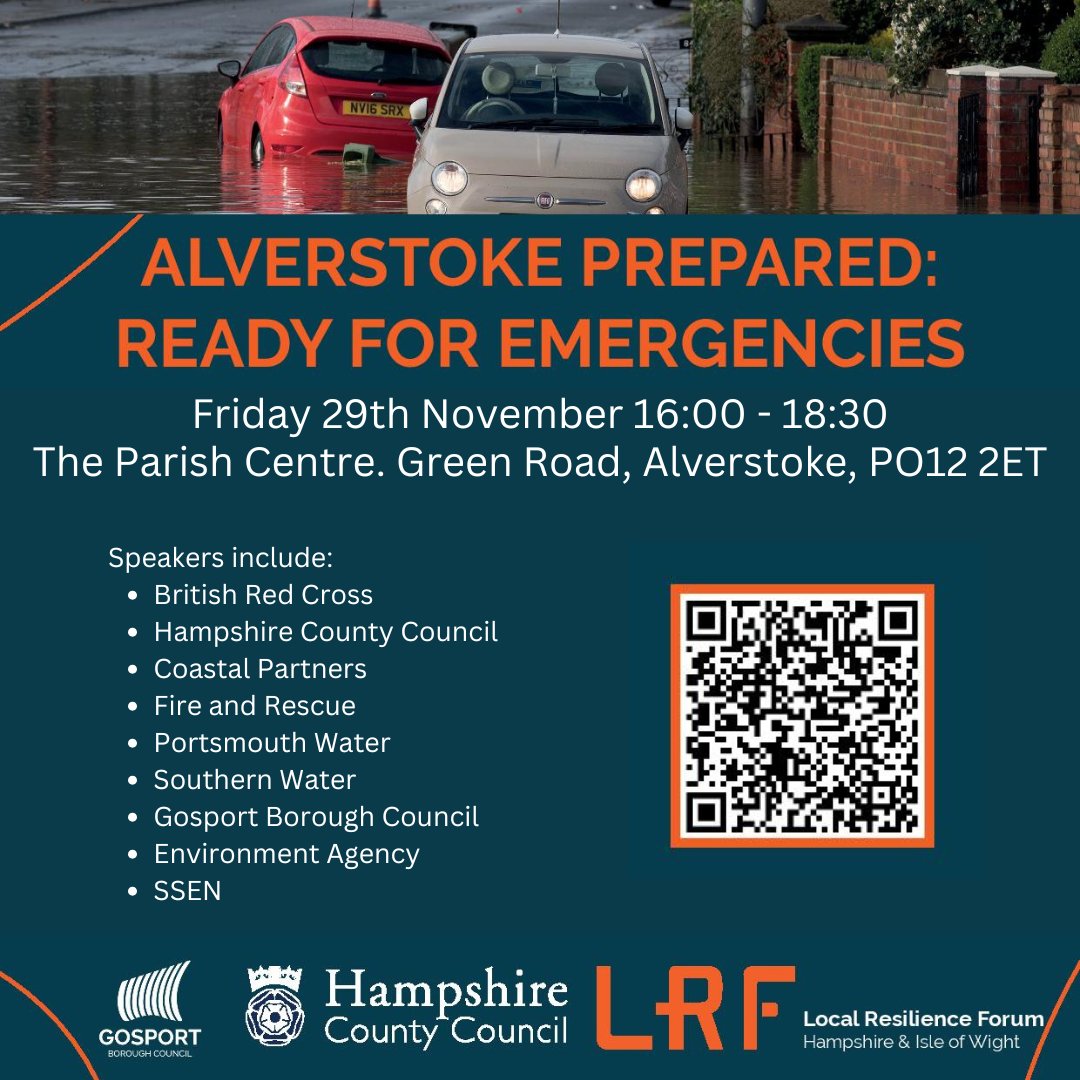 NV16 SRX

ALVERSTOKE PREPARED: READY FOR EMERGENCIES

Friday 29th November 16:00 - 18:30
The Parish Centre. Green Road, Alverstoke, PO12 2ET

Speakers include:
- British Red Cross
- Hampshire County Council
- Coastal Partners
- Fire and Rescue
- Portsmouth Water
- Southern Water
- Gosport Borough Council
- Environment Agency
- SSEN

GOSPORT
BOROUGH COUNCIL

Hampshire
County Council

LRF
Local Resilience Forum
Hampshire & Isle of Wight